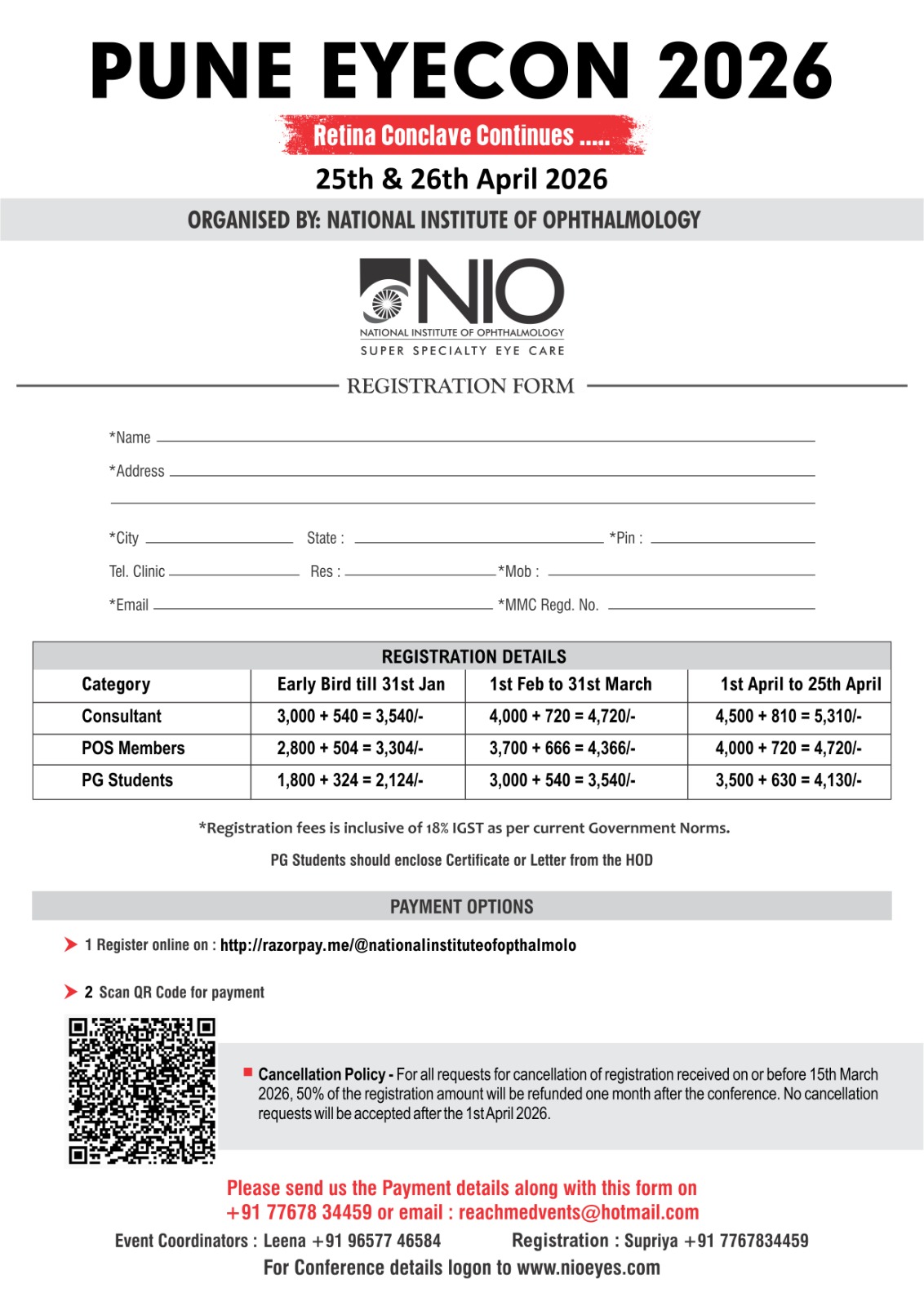 PUNE EYECON 2026

Retina Conclave Continues .....

25th & 26th April 2026

ORGANISED BY: NATIONAL INSTITUTE OF OPHTHALMOLOGY

NIO
NATIONAL INSTITUTE OF OPHTHALMOLOGY
SUPER SPECIALTY EYE CARE

REGISTRATION FORM

*Name

*Address

*City State : *Pin :

Tel. Clinic Res : *Mob :

*Email *MMC Regd. No.

REGISTRATION DETAILS

| Category | Early Bird till 31st Jan | 1st Feb to 31st March | 1st April to 25th April |
|---|---|---|---|
| Consultant | 3,000 + 540 = 3,540/- | 4,000 + 720 = 4,720/- | 4,500 + 810 = 5,310/- |
| POS Members | 2,800 + 504 = 3,304/- | 3,700 + 666 = 4,366/- | 4,000 + 720 = 4,720/- |
| PG Students | 1,800 + 324 = 2,124/- | 3,000 + 540 = 3,540/- | 3,500 + 630 = 4,130/- |

*Registration fees is inclusive of 18% IGST as per current Government Norms.

PG Students should enclose Certificate or Letter from the HOD

PAYMENT OPTIONS

1 Register online on : http://razorpay.me/@nationalinstituteofopthalmolo

2 Scan QR Code for payment

Cancellation Policy - For all requests for cancellation of registration received on or before 15th March 2026, 50% of the registration amount will be refunded one month after the conference. No cancellation requests will be accepted after the 1st April 2026.

Please send us the Payment details along with this form on +91 77678 34459 or email : reachmedvents@hotmail.com

Event Coordinators : Leena +91 96577 46584 Registration : Supriya +91 7767834459

For Conference details logon to www.nioeyes.com